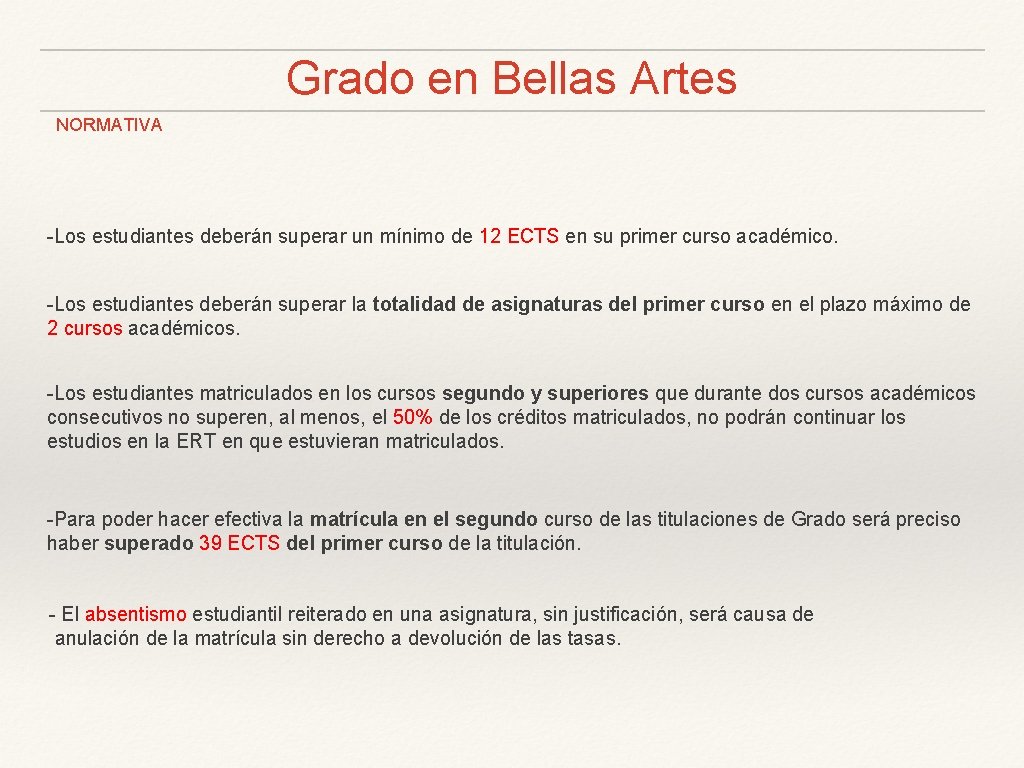 Grado en Bellas Artes

NORMATIVA

-Los estudiantes deberán superar un mínimo de 12 ECTS en su primer curso académico.

-Los estudiantes deberán superar la totalidad de asignaturas del primer curso en el plazo máximo de 2 cursos académicos.

-Los estudiantes matriculados en los cursos segundo y superiores que durante dos cursos académicos consecutivos no superen, al menos, el 50% de los créditos matriculados, no podrán continuar los estudios en la ERT en que estuvieran matriculados.

-Para poder hacer efectiva la matrícula en el segundo curso de las titulaciones de Grado será preciso haber superado 39 ECTS del primer curso de la titulación.

- El absentismo estudiantil reiterado en una asignatura, sin justificación, será causa de anulación de la matrícula sin derecho a devolución de las tasas.